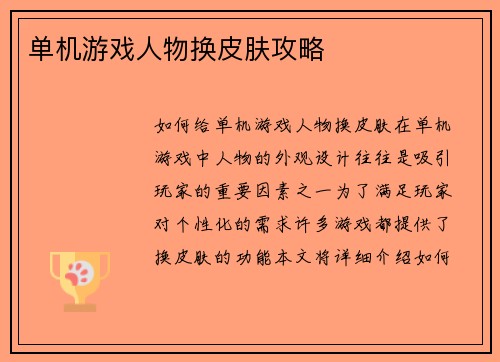 单机游戏人物换皮肤攻略

如何给单机游戏人物换皮肤在单机游戏中人物的外观设计往往是吸引玩家的重要因素之一为了满足玩家对个性化的需求许多游戏都提供了换皮肤的功能本文将详细介绍如何